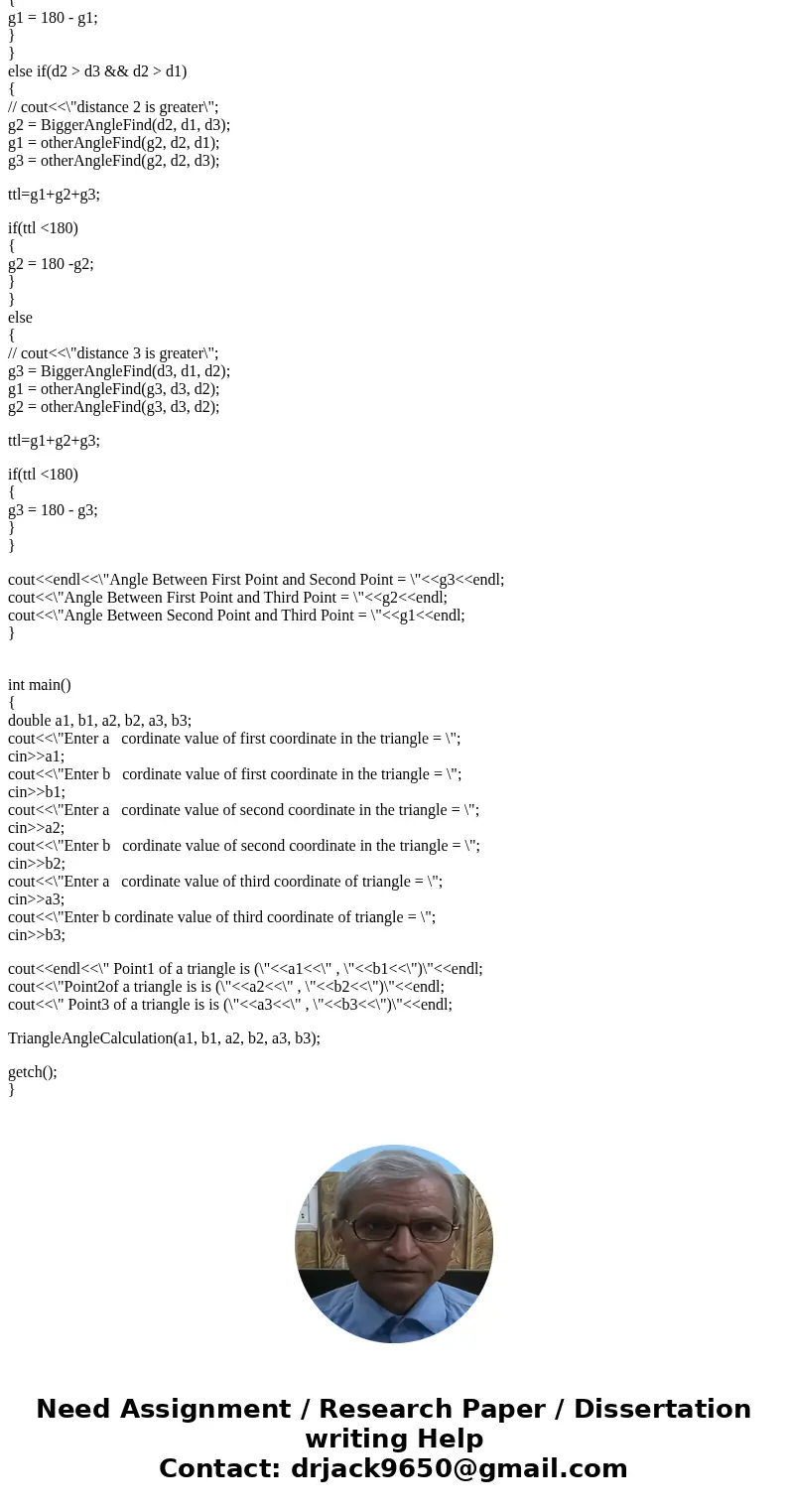 {
g1 = 180 - g1;
}
}
else if(d2 > d3 && d2 > d1)
{
// cout<<\"distance 2 is greater\";
g2 = BiggerAngleFind(d2, d1, d3);
g1 = otherAngleFind(g2, d2, d1);
g3 = otherAngleFind(g2, d2, d3);

ttl=g1+g2+g3;

if(ttl <180)
{
g2 = 180 -g2;
}
}
else
{
// cout<<\"distance 3 is greater\";
g3 = BiggerAngleFind(d3, d1, d2);
g1 = otherAngleFind(g3, d3, d2);
g2 = otherAngleFind(g3, d3, d2);

ttl=g1+g2+g3;

if(ttl <180)
{
g3 = 180 - g3;
}
}

cout<<endl<<\"Angle Between First Point and Second Point = \"<<g3<<endl;
cout<<\"Angle Between First Point and Third Point = \"<<g2<<endl;
cout<<\"Angle Between Second Point and Third Point = \"<<g1<<endl;
}

int main()
{
double a1, b1, a2, b2, a3, b3;
cout<<\"Enter a cordinate value of first coordinate in the triangle = \";
cin>>a1;
cout<<\"Enter b cordinate value of first coordinate in the triangle = \";
cin>>b1;
cout<<\"Enter a cordinate value of second coordinate in the triangle = \";
cin>>a2;
cout<<\"Enter b cordinate value of second coordinate in the triangle = \";
cin>>b2;
cout<<\"Enter a cordinate value of third coordinate of triangle = \";
cin>>a3;
cout<<\"Enter b cordinate value of third coordinate of triangle = \";
cin>>b3;

cout<<endl<<\" Point1 of a triangle is (\"<<a1<<\" , \"<<b1<<\")\"<<endl;
cout<<\"Point2of a triangle is is (\"<<a2<<\" , \"<<b2<<\")\"<<endl;
cout<<\" Point3 of a triangle is is (\"<<a3<<\" , \"<<b3<<\")\"<<endl;

TriangleAngleCalculation(a1, b1, a2, b2, a3, b3);

getch();
}

Need Assignment / Research Paper / Dissertation writing Help
Contact: drjack9650@gmail.com